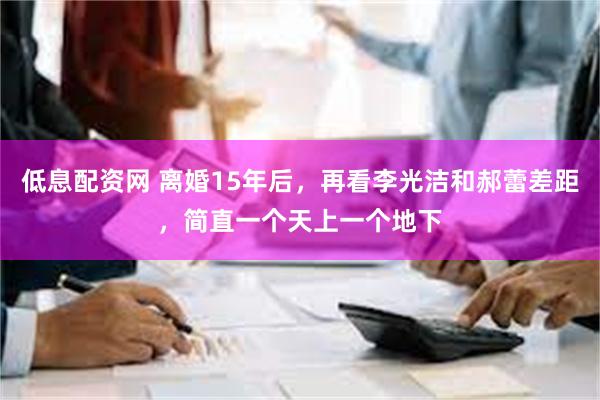 低息配资网 离婚15年后，再看李光洁和郝蕾差距，简直一个天上一个地下